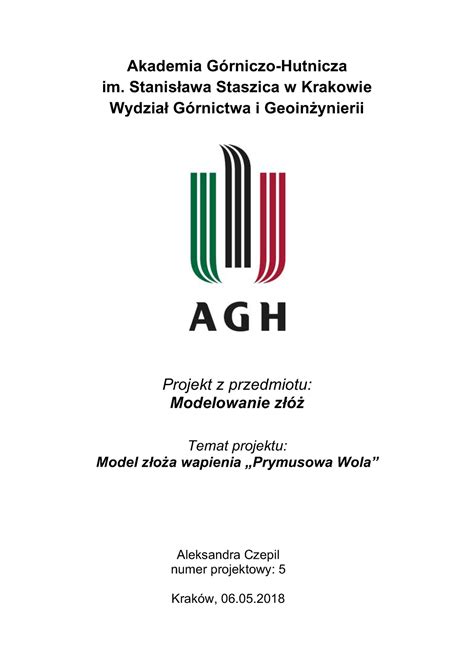 Akademia Górniczo-Hutnicza
im. Stanisława Staszica w Krakowie
Wydział Górnictwa i Geoinżynierii

AGH

Projekt z przedmiotu:
Modelowanie złóż

Temat projektu:
Model złoża wapienia „Prymusowa Wola”

Aleksandra Czepil
numer projektowy: 5

Kraków, 06.05.2018